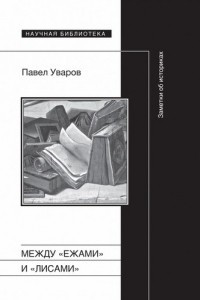 НАУЧНАЯ БИБЛИОТЕКА

Павел Уваров

Заметки об историках

МЕЖДУ «ЕЖАМИ»
И «ЛИСАМИ»